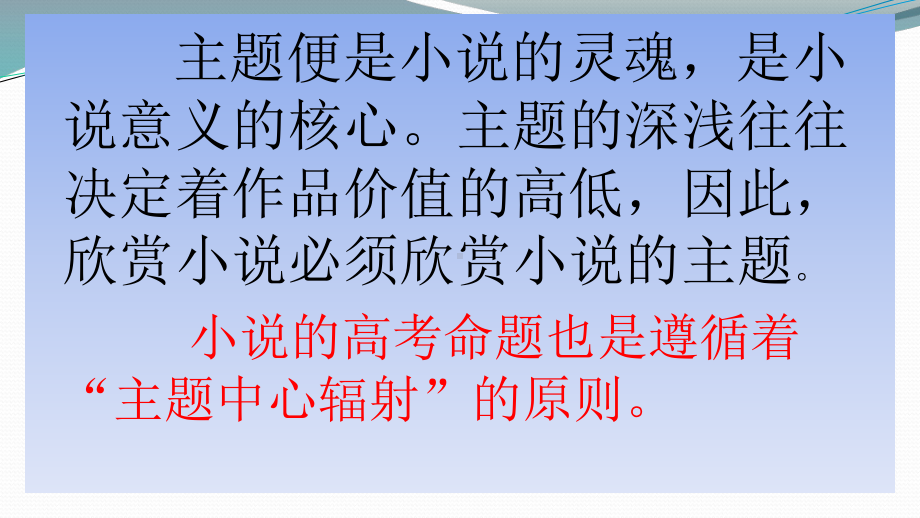 主题便是小说的灵魂，是小说意义的核心。主题的深浅往往决定着作品价值的高低，因此，欣赏小说必须欣赏小说的主题。

小说的高考命题也是遵循着“主题中心辐射”的原则。